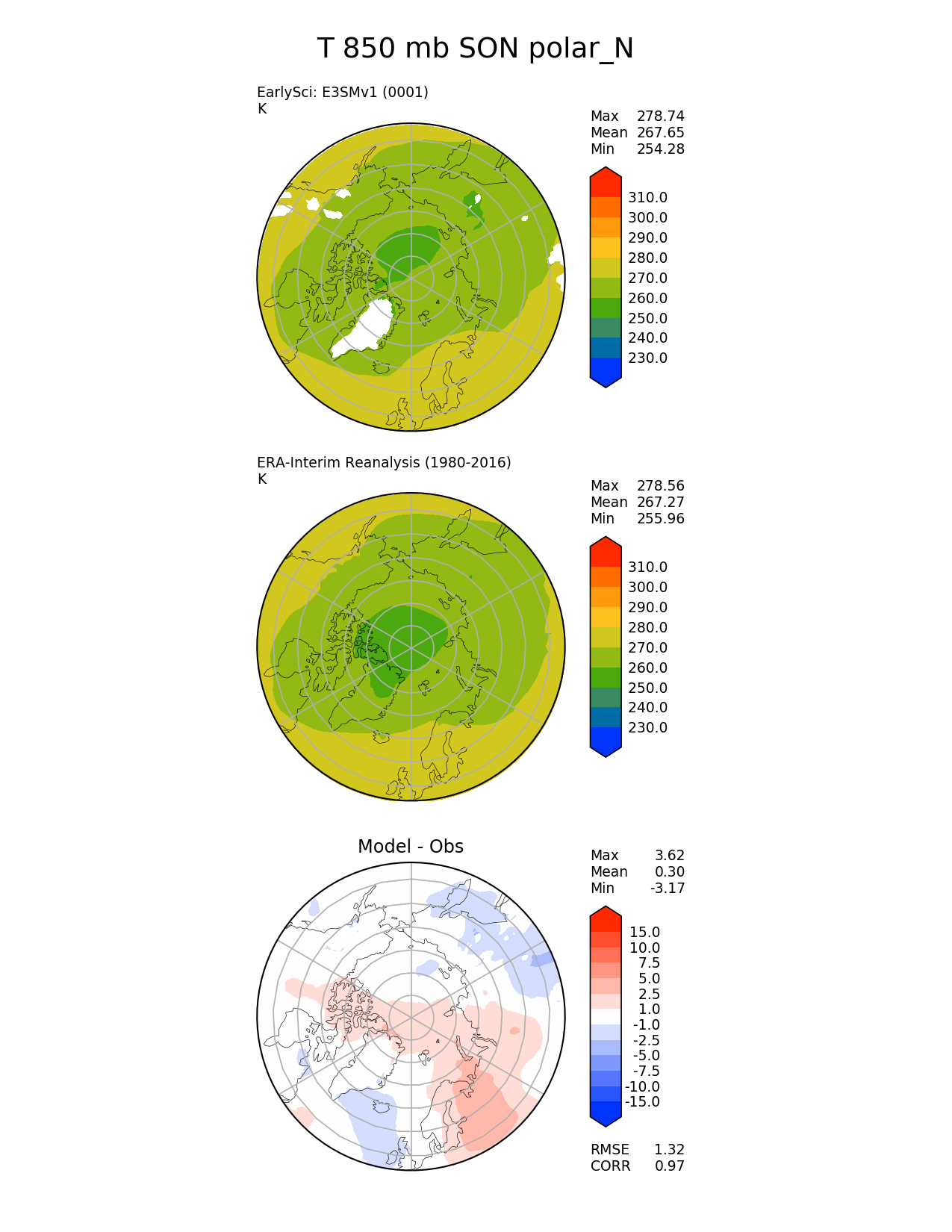 T 850 mb SON polar_N

EarlySci: E3SMv1 (0001)
K

Max 278.74
Mean 267.65
Min 254.28

310.0
300.0
290.0
280.0
270.0
260.0
250.0
240.0
230.0

ERA-Interim Reanalysis (1980-2016)
K

Max 278.56
Mean 267.27
Min 255.96

310.0
300.0
290.0
280.0
270.0
260.0
250.0
240.0
230.0

Model - Obs

Max 3.62
Mean 0.30
Min -3.17

15.0
10.0
7.5
5.0
2.5
1.0
-1.0
-2.5
-5.0
-7.5
-10.0
-15.0

RMSE 1.32
CORR 0.97